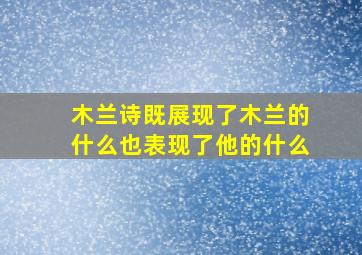 木兰诗既展现了木兰的什么也表现了他的什么